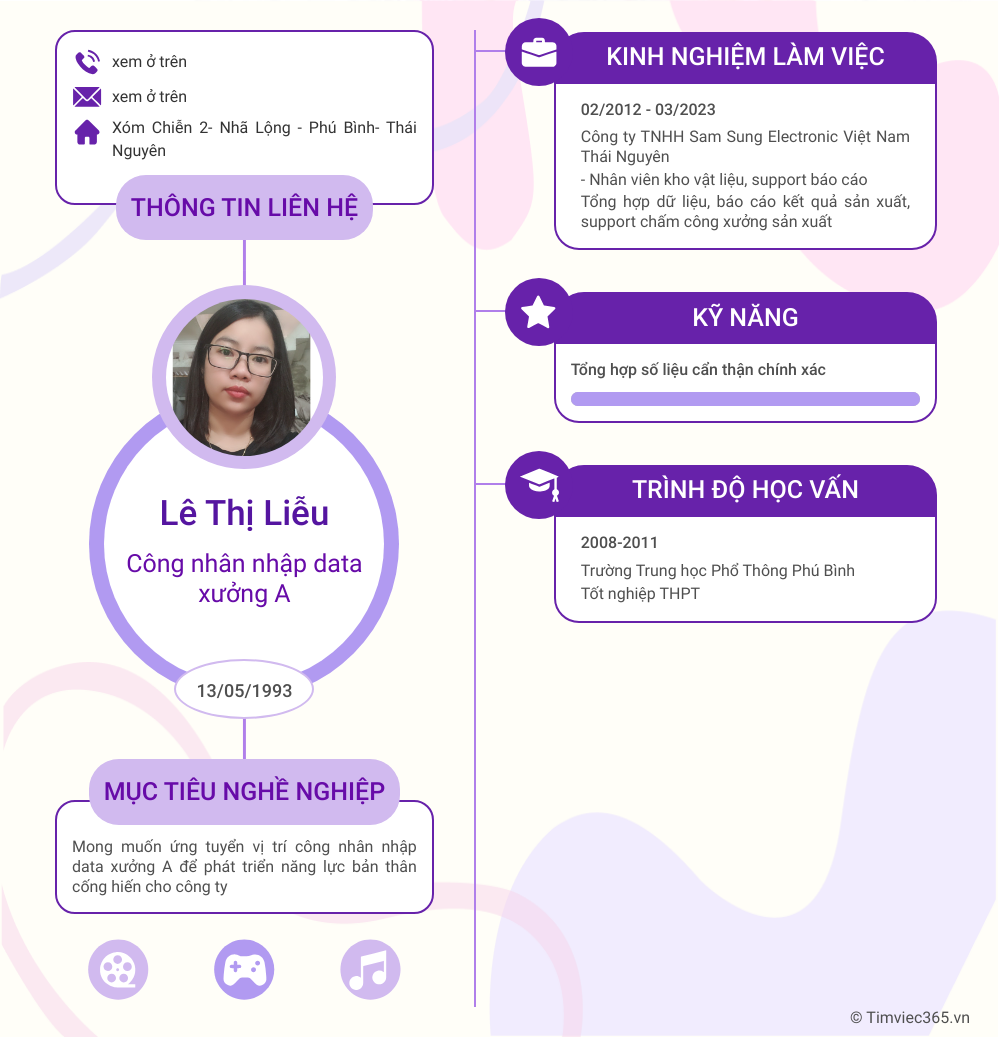 xem ở trên

xem ở trên

Xóm Chiễn 2- Nhã Lộng - Phú Bình- Thái Nguyên

THÔNG TIN LIÊN HỆ

Lê Thị Liễu

Công nhân nhập data xưởng A

13/05/1993

MỤC TIÊU NGHỀ NGHIỆP

Mong muốn ứng tuyển vị trí công nhân nhập data xưởng A để phát triển năng lực bản thân cống hiến cho công ty

KINH NGHIỆM LÀM VIỆC

02/2012 - 03/2023

Công ty TNHH Sam Sung Electronic Việt Nam Thái Nguyên

- Nhân viên kho vật liệu, support báo cáo

Tổng hợp dữ liệu, báo cáo kết quả sản xuất, support chấm công xưởng sản xuất

KỸ NĂNG

Tổng hợp số liệu cẩn thận chính xác

TRÌNH ĐỘ HỌC VẤN

2008-2011

Trường Trung học Phổ Thông Phú Bình

Tốt nghiệp THPT

© Timviec365.vn